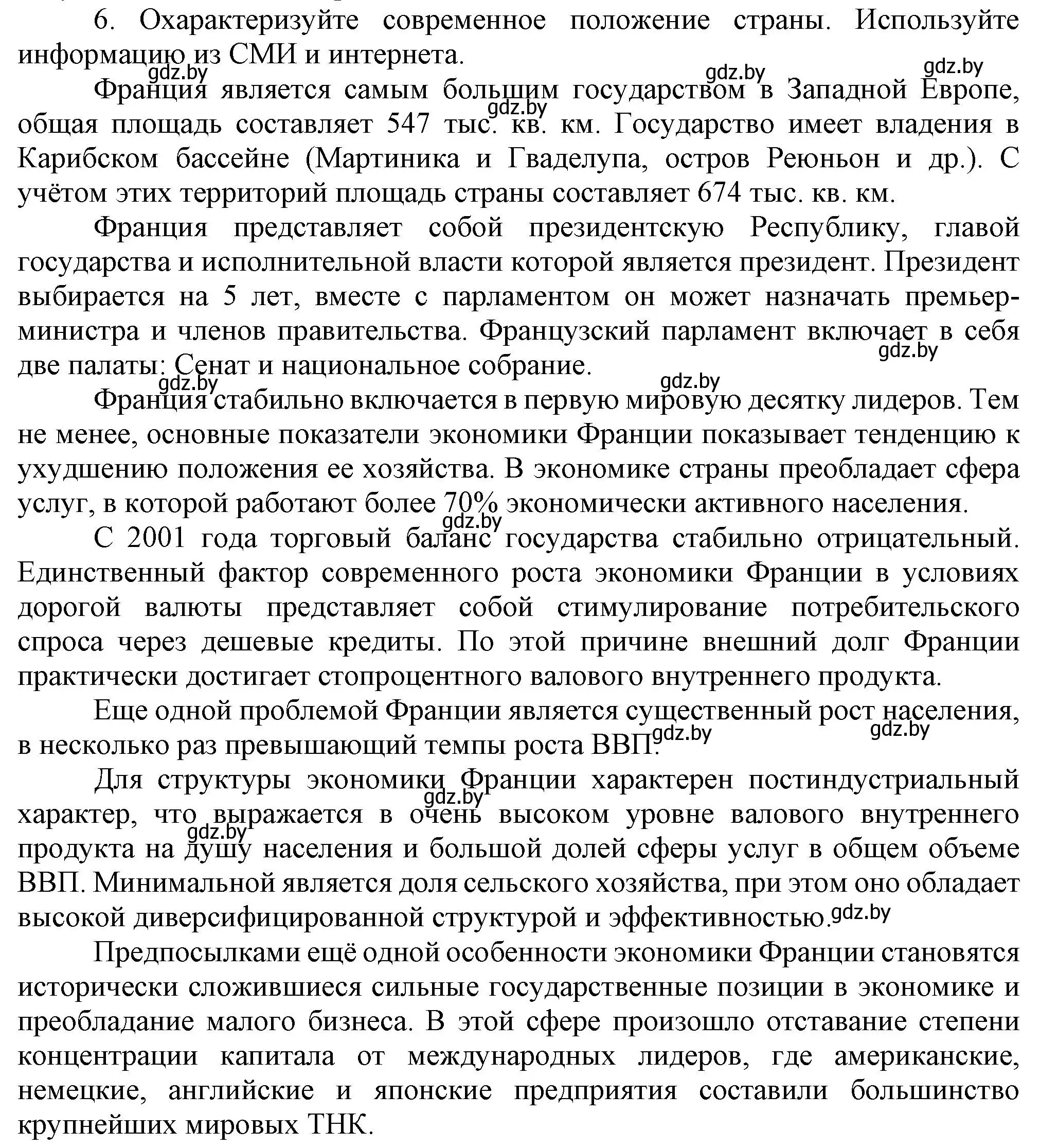 6. Охарактеризуйте современное положение страны. Используйте информацию из СМИ и интернета.

gdz.by gdz.by gdz.by

Франция является самым большим государством в Западной Европе, общая площадь составляет 547 тыс. кв. км. Государство имеет владения в Карибском бассейне (Мартиника и Гваделупа, остров Реюньон и др.). С учётом этих территорий площадь страны составляет 674 тыс. кв. км.

gdz.by

Франция представляет собой президентскую Республику, главой государства и исполнительной власти которой является президент. Президент выбирается на 5 лет, вместе с парламентом он может назначать премьер-министра и членов правительства. Французский парламент включает в себя две палаты: Сенат и национальное собрание.

gdz.by gdz.by gdz.by

Франция стабильно включается в первую мировую десятку лидеров. Тем не менее, основные показатели экономики Франции показывает тенденцию к ухудшению положения ее хозяйства. В экономике страны преобладает сфера услуг, в которой работают более 70% экономически активного населения.

gdz.by

С 2001 года торговый баланс государства стабильно отрицательный. Единственный фактор современного роста экономики Франции в условиях дорогой валюты представляет собой стимулирование потребительского спроса через дешевые кредиты. По этой причине внешний долг Франции практически достигает стопроцентного валового внутреннего продукта.

Еще одной проблемой Франции является существенный рост населения, в несколько раз превышающий темпы роста ВВП. gdz.by gdz.by

Для структуры экономики Франции характерен постиндустриальный характер, что выражается в очень высоком уровне валового внутреннего продукта на душу населения и большой долей сферы услуг в общем объеме ВВП. Минимальной является доля сельского хозяйства, при этом оно обладает высокой диверсифицированной структурой и эффективностью. gdz.by gdz.by gdz.by

Предпосылками ещё одной особенности экономики Франции становятся исторически сложившиеся сильные государственные позиции в экономике и преобладание малого бизнеса. В этой сфере произошло отставание степени концентрации капитала от международных лидеров, где американские, немецкие, английские и японские предприятия составили большинство крупнейших мировых ТНК.